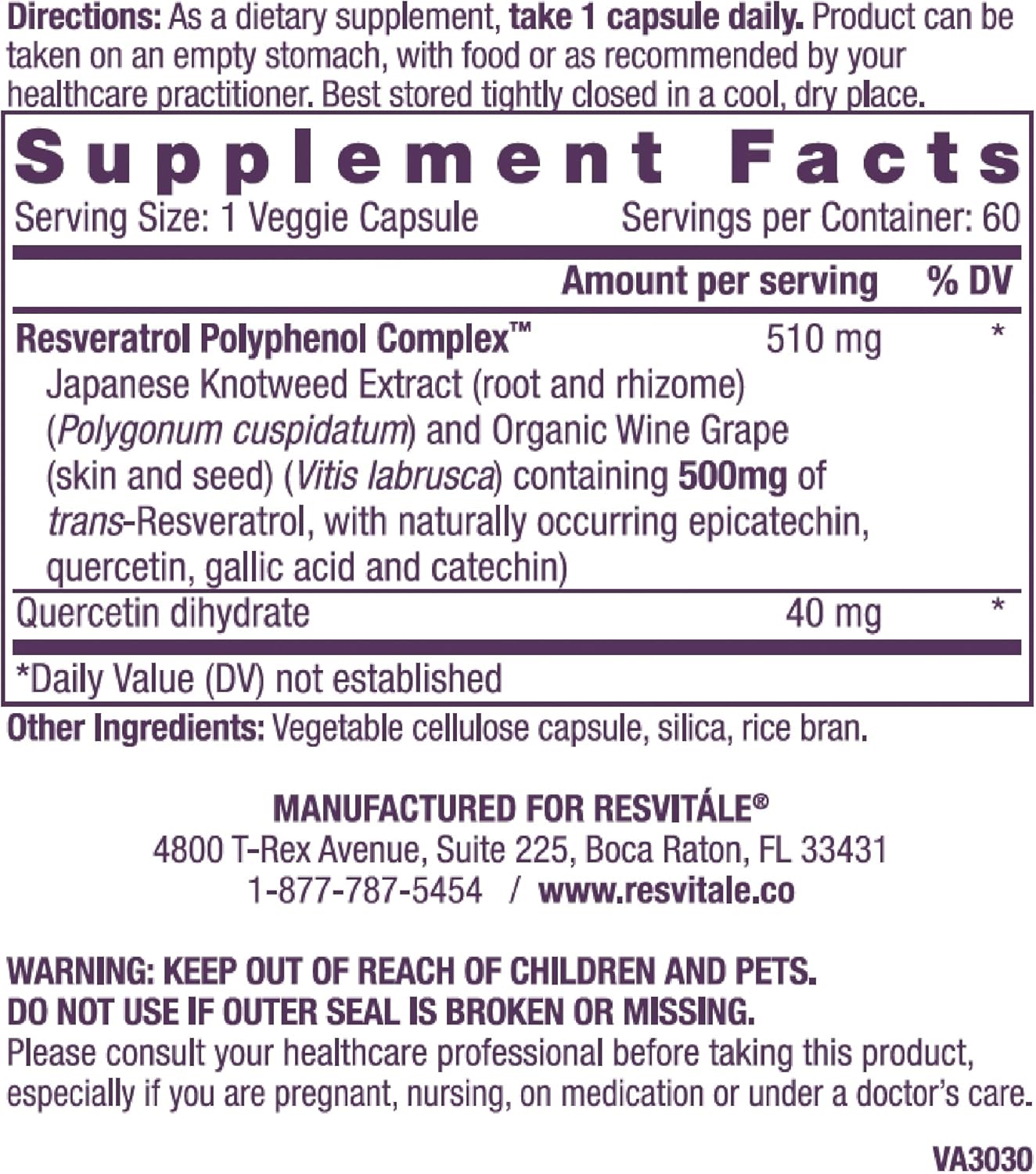 Directions: As a dietary supplement, take 1 capsule daily. Product can be taken on an empty stomach, with food or as recommended by your healthcare practitioner. Best stored tightly closed in a cool, dry place.

Supplement Facts
Serving Size: 1 Veggie Capsule    Servings per Container: 60

| | Amount per serving | % DV |
|---|---|---|
| Resveratrol Polyphenol Complex™ Japanese Knotweed Extract (root and rhizome) (Polygonum cuspidatum) and Organic Wine Grape (skin and seed) (Vitis labrusca) containing 500mg of trans-Resveratrol, with naturally occurring epicatechin, quercetin, gallic acid and catechin) | 510 mg | * |
| Quercetin dihydrate | 40 mg | * |

*Daily Value (DV) not established

Other Ingredients: Vegetable cellulose capsule, silica, rice bran.

MANUFACTURED FOR RESVITÁLE®
4800 T-Rex Avenue, Suite 225, Boca Raton, FL 33431
1-877-787-5454 / www.resvitale.co

WARNING: KEEP OUT OF REACH OF CHILDREN AND PETS.
DO NOT USE IF OUTER SEAL IS BROKEN OR MISSING.
Please consult your healthcare professional before taking this product, especially if you are pregnant, nursing, on medication or under a doctor's care.

VA3030